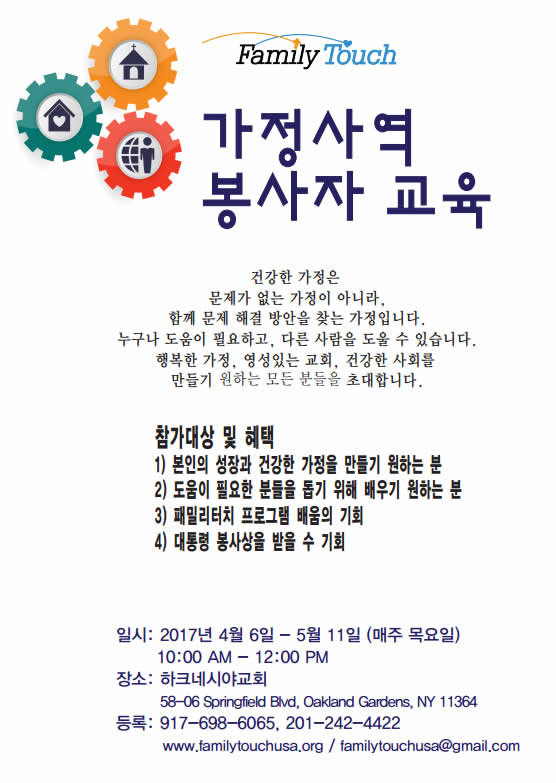 Family Touch

가정사역
봉사자 교육

건강한 가정은
문제가 없는 가정이 아니라,
함께 문제 해결 방안을 찾는 가정입니다.
누구나 도움이 필요하고, 다른 사람을 도울 수 있습니다.
행복한 가정, 영성있는 교회, 건강한 사회를
만들기 원하는 모든 분들을 초대합니다.

참가대상 및 혜택
1) 본인의 성장과 건강한 가정을 만들기 원하는 분
2) 도움이 필요한 분들을 돕기 위해 배우기 원하는 분
3) 패밀리터치 프로그램 배움의 기회
4) 대통령 봉사상을 받을 수 기회

일시: 2017년 4월 6일 - 5월 11일 (매주 목요일)
10:00 AM - 12:00 PM
장소: 하크네시야교회
58-06 Springfield Blvd, Oakland Gardens, NY 11364
등록: 917-698-6065, 201-242-4422
www.familytouchusa.org / familytouchusa@gmail.com